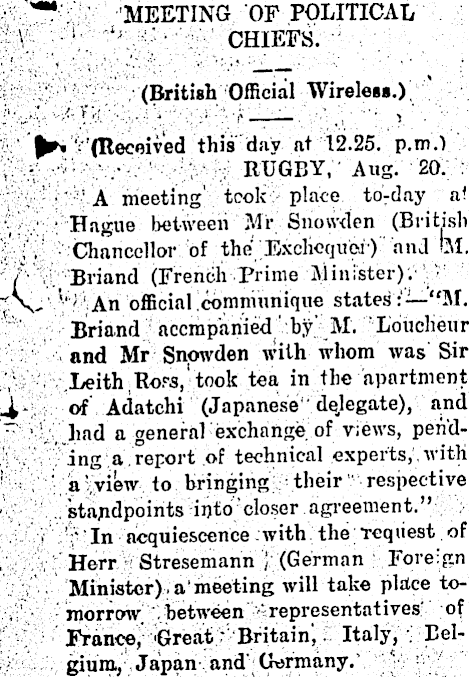 MEETING OF POLITICAL CHIEFS.

(British Official Wireless.)

(Received this day at 12.25. p.m.)
RUGBY, Aug. 20.

A meeting took place to-day at Hague between Mr Snowden (British Chancellor of the Exchequer) and M. Briand (French Prime Minister).

An official communique states:—"M. Briand accmpanied by M. Loucheur and Mr Snowden with whom was Sir Leith Ross, took tea in the apartment of Adatchi (Japanese delegate), and had a general exchange of views, pending a report of technical experts, with a view to bringing their respective standpoints into closer agreement."

In acquiescence with the request of Herr Stresemann (German Foreign Minister) a meeting will take place tomorrow between representatives of France, Great Britain, Italy, Belgium, Japan and Germany.